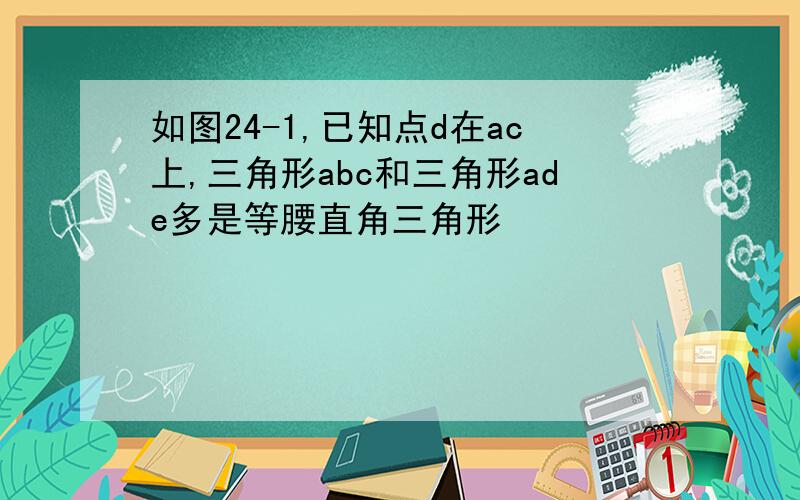 如图24-1,已知点d在ac上,三角形abc和三角形ade多是等腰直角三角形